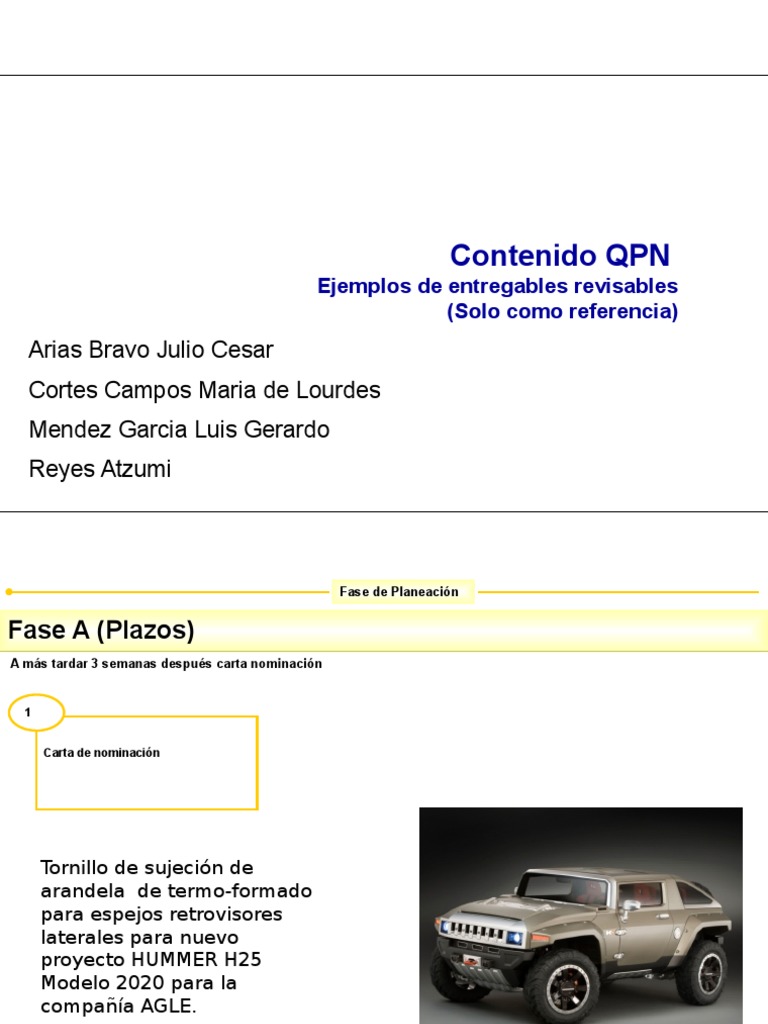 Contenido QPN
Ejemplos de entregables revisables
(Solo como referencia)

Arias Bravo Julio Cesar
Cortes Campos Maria de Lourdes
Mendez Garcia Luis Gerardo
Reyes Atzumi

Fase de Planeación

Fase A (Plazos)

A más tardar 3 semanas después carta nominación

1

Carta de nominación

Tornillo de sujeción de arandela de termo-formado para espejos retrovisores laterales para nuevo proyecto HUMMER H25 Modelo 2020 para la compañía AGLE.